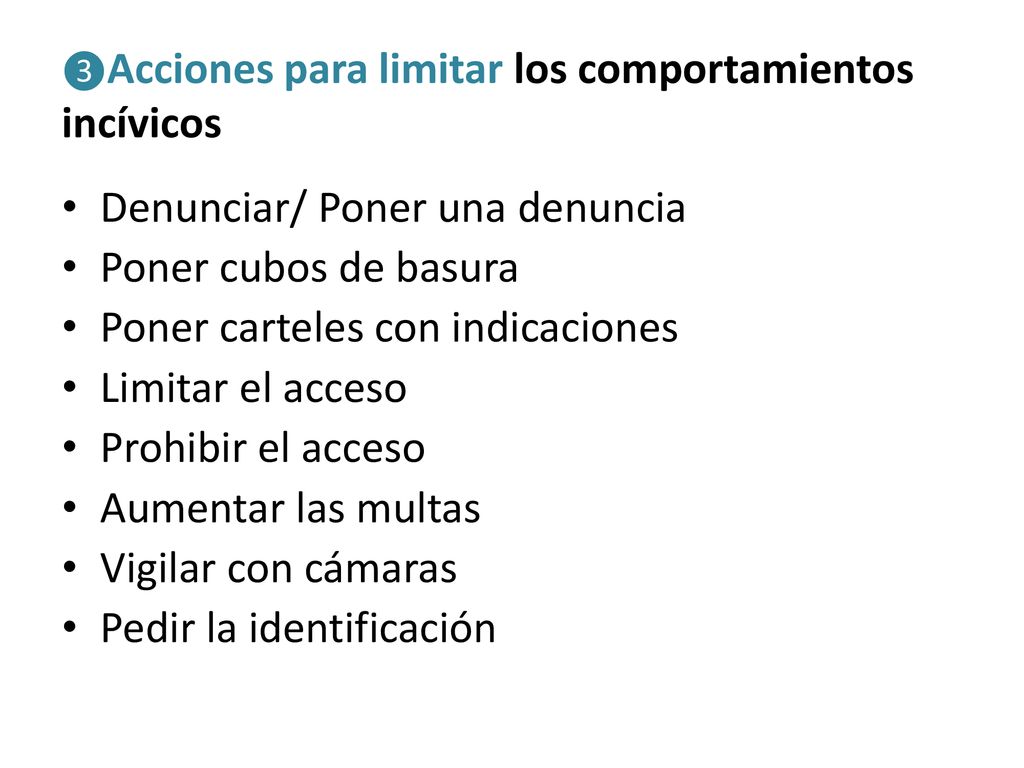 ❸Acciones para limitar los comportamientos incívicos

• Denunciar/ Poner una denuncia
• Poner cubos de basura
• Poner carteles con indicaciones
• Limitar el acceso
• Prohibir el acceso
• Aumentar las multas
• Vigilar con cámaras
• Pedir la identificación